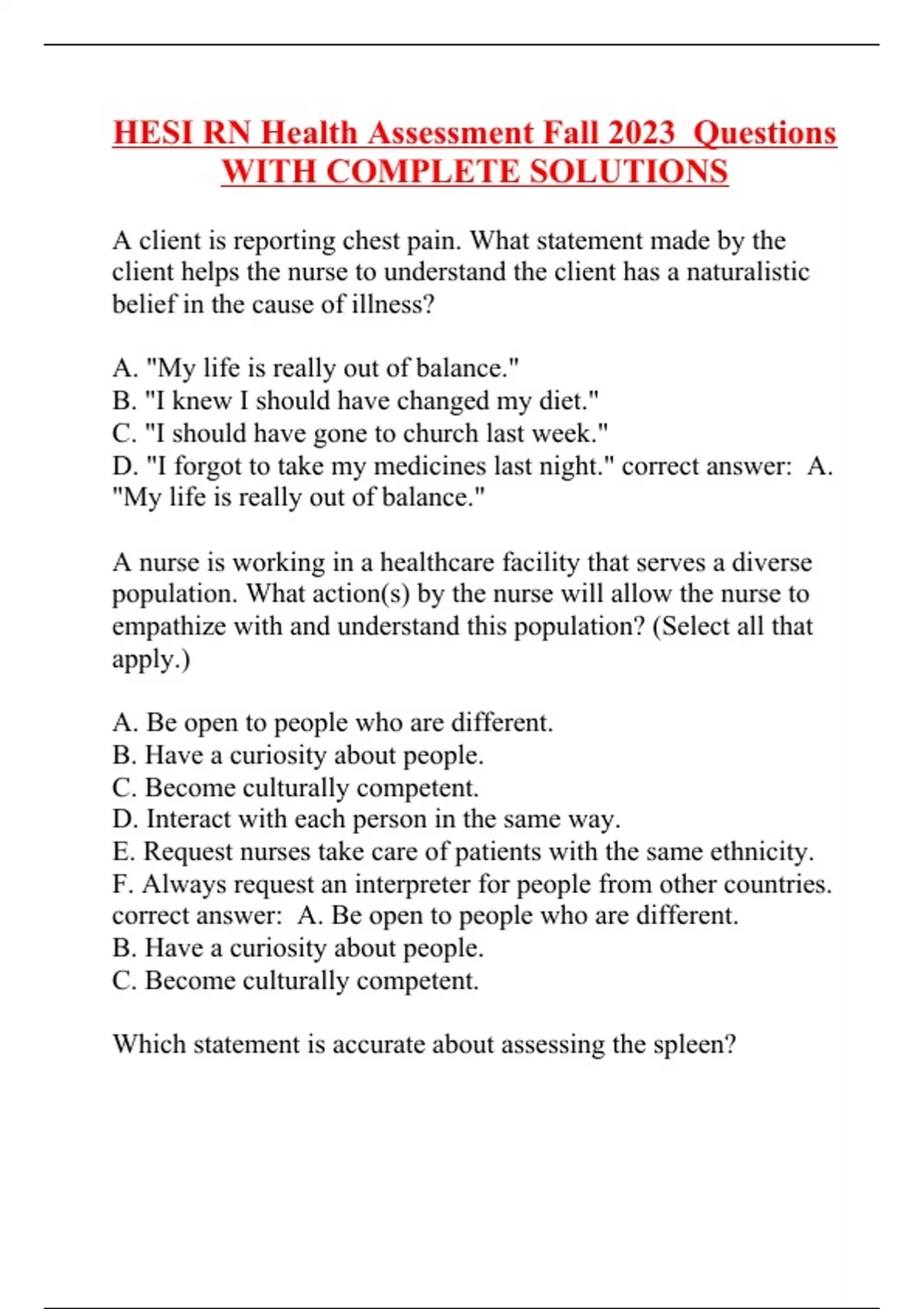 HESI RN Health Assessment Fall 2023 Questions WITH COMPLETE SOLUTIONS

A client is reporting chest pain. What statement made by the client helps the nurse to understand the client has a naturalistic belief in the cause of illness?

A. "My life is really out of balance."
B. "I knew I should have changed my diet."
C. "I should have gone to church last week."
D. "I forgot to take my medicines last night." correct answer: A. "My life is really out of balance."

A nurse is working in a healthcare facility that serves a diverse population. What action(s) by the nurse will allow the nurse to empathize with and understand this population? (Select all that apply.)

A. Be open to people who are different.
B. Have a curiosity about people.
C. Become culturally competent.
D. Interact with each person in the same way.
E. Request nurses take care of patients with the same ethnicity.
F. Always request an interpreter for people from other countries. correct answer: A. Be open to people who are different.
B. Have a curiosity about people.
C. Become culturally competent.

Which statement is accurate about assessing the spleen?